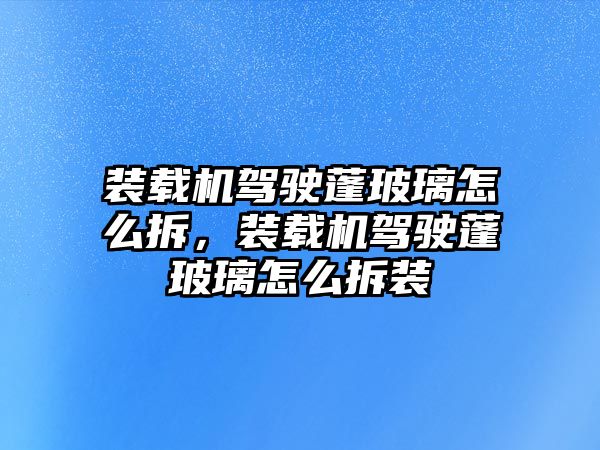 装载机驾驶蓬玻璃怎么拆，装载机驾驶蓬玻璃怎么拆装